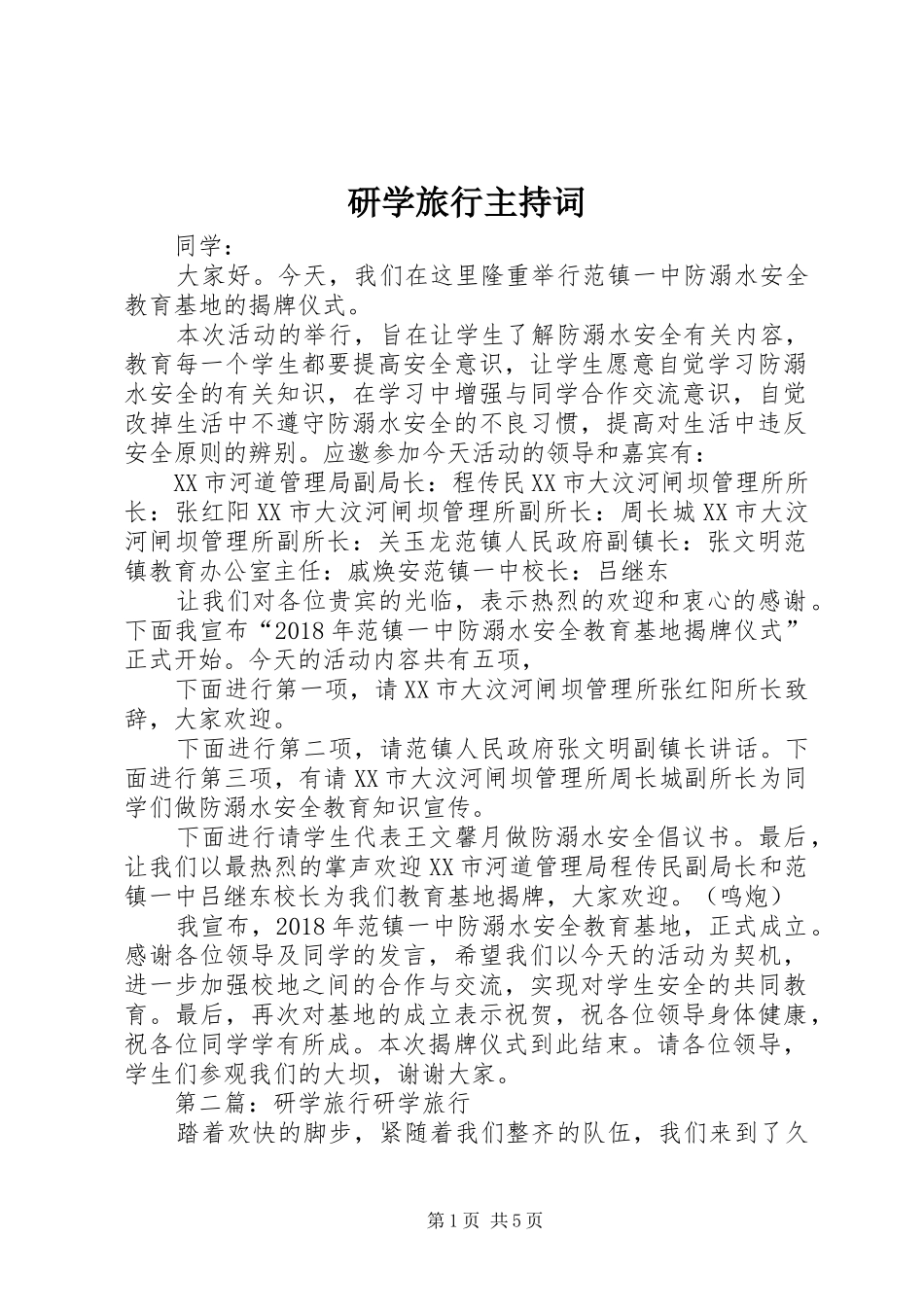 研学旅行主持词

同学：

大家好。今天，我们在这里隆重举行范镇一中防溺水安全教育基地的揭牌仪式。

本次活动的举行，旨在让学生了解防溺水安全有关内容，教育每一个学生都要提高安全意识，让学生愿意自觉学习防溺水安全的有关知识，在学习中增强与同学合作交流意识，自觉改掉生活中不遵守防溺水安全的不良习惯，提高对生活中违反安全原则的辨别。应邀参加今天活动的领导和嘉宾有：

XX市河道管理局副局长：程传民XX市大汶河闸坝管理所所长：张红阳XX市大汶河闸坝管理所副所长：周长城XX市大汶河闸坝管理所副所长：关玉龙范镇人民政府副镇长：张文明范镇教育办公室主任：戚焕安范镇一中校长：吕继东

让我们对各位贵宾的光临，表示热烈的欢迎和衷心的感谢。下面我宣布“2018年范镇一中防溺水安全教育基地揭牌仪式”正式开始。今天的活动内容共有五项，

下面进行第一项，请XX市大汶河闸坝管理所张红阳所长致辞，大家欢迎。

下面进行第二项，请范镇人民政府张文明副镇长讲话。下面进行第三项，有请XX市大汶河闸坝管理所周长城副所长为同学们做防溺水安全教育知识宣传。

下面进行请学生代表王文馨月做防溺水安全倡议书。最后，让我们以最热烈的掌声欢迎XX市河道管理局程传民副局长和范镇一中吕继东校长为我们教育基地揭牌，大家欢迎。（鸣炮）

我宣布，2018年范镇一中防溺水安全教育基地，正式成立。感谢各位领导及同学的发言，希望我们以今天的活动为契机，进一步加强校地之间的合作与交流，实现对学生安全的共同教育。最后，再次对基地的成立表示祝贺，祝各位领导身体健康，祝各位同学学有所成。本次揭牌仪式到此结束。请各位领导，学生们参观我们的大坝，谢谢大家。

第二篇：研学旅行研学旅行

踏着欢快的脚步，紧随着我们整齐的队伍，我们来到了久

第1页 共5页